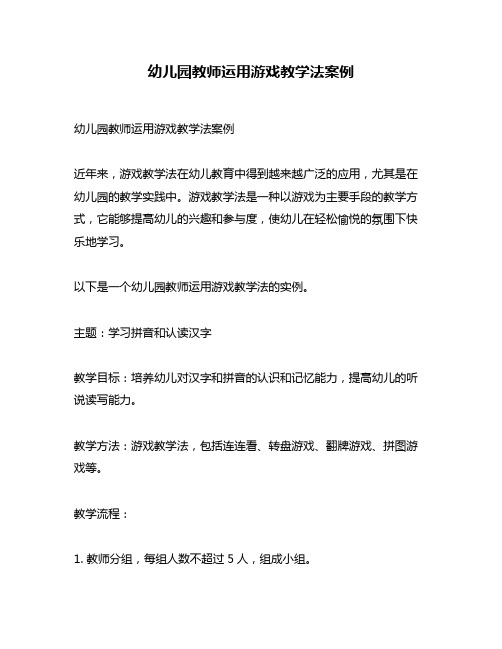 幼儿园教师运用游戏教学法案例

幼儿园教师运用游戏教学法案例

近年来，游戏教学法在幼儿教育中得到越来越广泛的应用，尤其是在幼儿园的教学实践中。游戏教学法是一种以游戏为主要手段的教学方式，它能够提高幼儿的兴趣和参与度，使幼儿在轻松愉悦的氛围下快乐地学习。

以下是一个幼儿园教师运用游戏教学法的实例。

主题：学习拼音和认读汉字

教学目标：培养幼儿对汉字和拼音的认识和记忆能力，提高幼儿的听说读写能力。

教学方法：游戏教学法，包括连连看、转盘游戏、翻牌游戏、拼图游戏等。

教学流程：

1. 教师分组，每组人数不超过 5 人，组成小组。